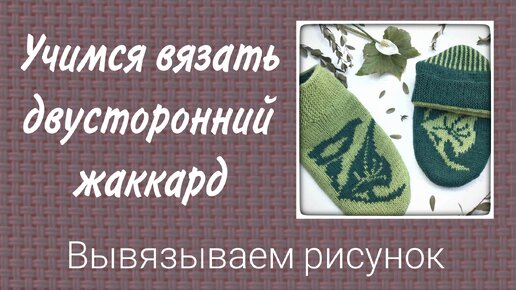 Учимся вязать двусторонний жаккард

Вывязываем рисунок